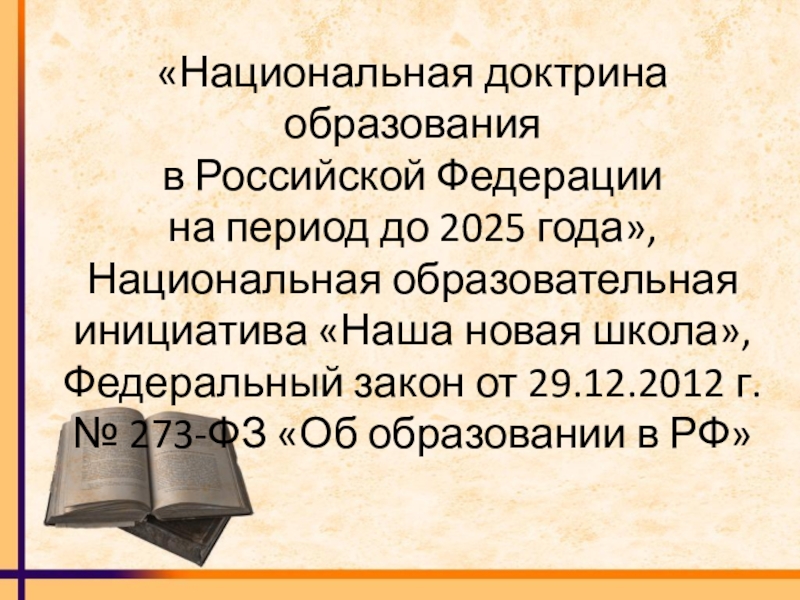 «Национальная доктрина образования в Российской Федерации на период до 2025 года», Национальная образовательная инициатива «Наша новая школа», Федеральный закон от 29.12.2012 г. № 273-ФЗ «Об образовании в РФ»